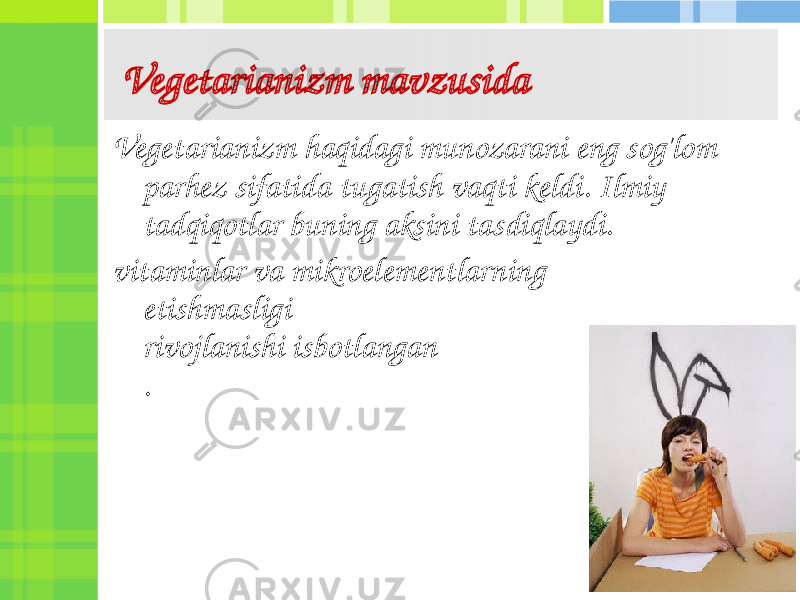 Vegetarianizm mavzusida

Vegetarianizm haqidagi munozarani eng sog'lom parhez sifatida tugatish vaqti keldi. Ilmiy tadqiqotlar buning aksini tasdiqlaydi.

vitaminlar va mikroelementlarning etishmasligi rivojlanishi isbotlangan
.

ARXIV.UZ
ARXIV.UZ
ARXIV.UZ
ARXIV.UZ